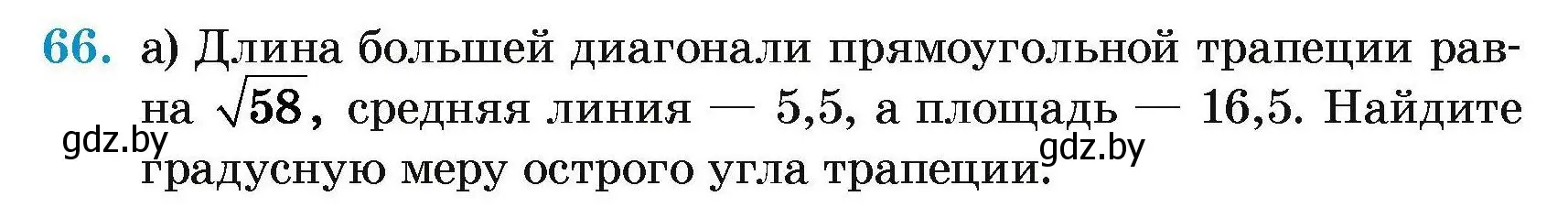 66. а) Длина большей диагонали прямоугольной трапеции равна $\sqrt{58}$, средняя линия — 5,5, а площадь — 16,5. Найдите градусную меру острого угла трапеции.

gdz.by

gdz.by